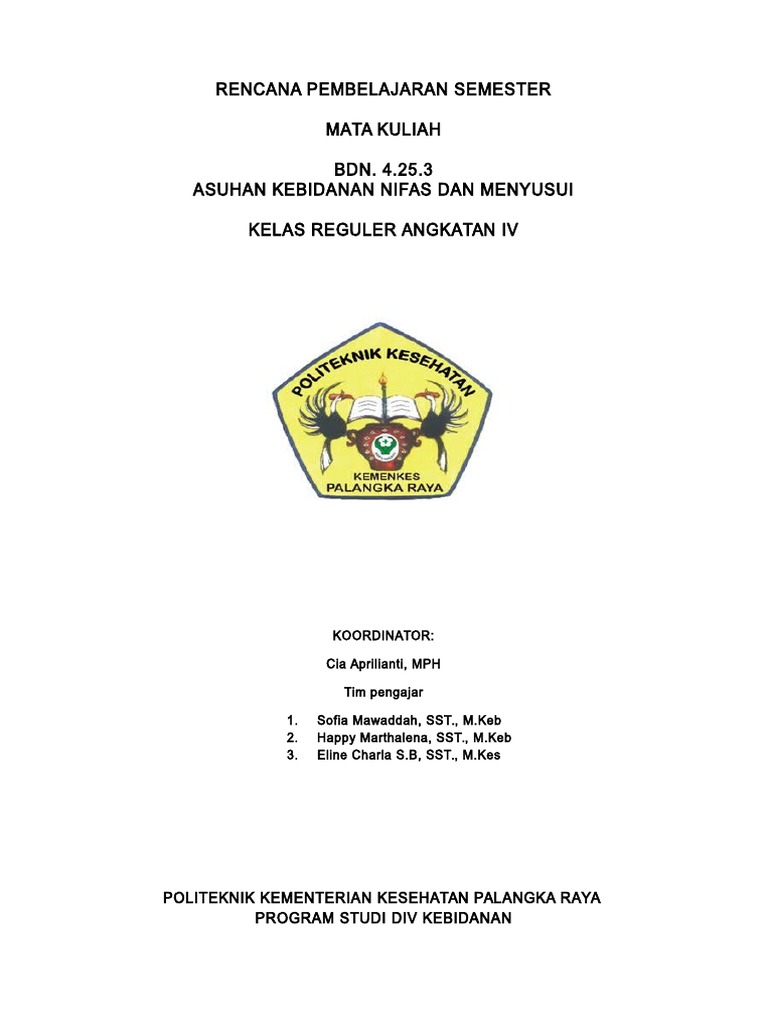 RENCANA PEMBELAJARAN SEMESTER

MATA KULIAH

BDN. 4.25.3
ASUHAN KEBIDANAN NIFAS DAN MENYUSUI

KELAS REGULER ANGKATAN IV

POLITEKNIK KESEHATAN
KEMENKES
PALANGKA RAYA

KOORDINATOR:

Cia Aprilianti, MPH

Tim pengajar

1. Sofia Mawaddah, SST., M.Keb
2. Happy Marthalena, SST., M.Keb
3. Eline Charla S.B, SST., M.Kes

POLITEKNIK KEMENTERIAN KESEHATAN PALANGKA RAYA
PROGRAM STUDI DIV KEBIDANAN